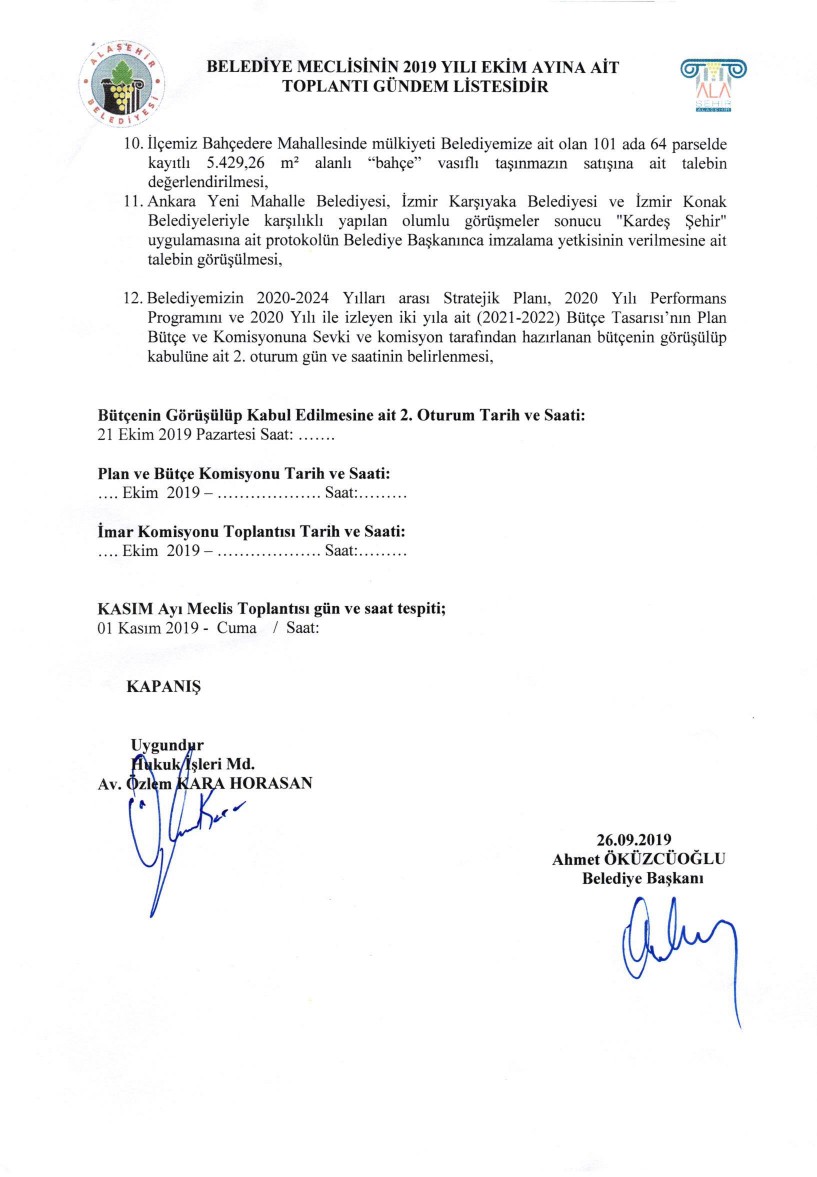 ALAŞEHİR BELEDİYESİ

BELEDİYE MECLİSİNİN 2019 YILI EKİM AYINA AİT TOPLANTI GÜNDEM LİSTESİDİR

ALA ŞEHİR

10. İlçemiz Bahçedere Mahallesinde mülkiyeti Belediyemize ait olan 101 ada 64 parselde kayıtlı 5.429,26 m² alanlı "bahçe" vasıflı taşınmazın satışına ait talebin değerlendirilmesi,

11. Ankara Yeni Mahalle Belediyesi, İzmir Karşıyaka Belediyesi ve İzmir Konak Belediyeleriyle karşılıklı yapılan olumlu görüşmeler sonucu "Kardeş Şehir" uygulamasına ait protokolün Belediye Başkanınca imzalama yetkisinin verilmesine ait talebin görüşülmesi,

12. Belediyemizin 2020-2024 Yılları arası Stratejik Planı, 2020 Yılı Performans Programını ve 2020 Yılı ile izleyen iki yıla ait (2021-2022) Bütçe Tasarısı'nın Plan Bütçe ve Komisyonuna Sevki ve komisyon tarafından hazırlanan bütçenin görüşülüp kabulüne ait 2. oturum gün ve saatinin belirlenmesi,

Bütçenin Görüşülüp Kabul Edilmesine ait 2. Oturum Tarih ve Saati:
21 Ekim 2019 Pazartesi Saat: .......

Plan ve Bütçe Komisyonu Tarih ve Saati:
.... Ekim 2019 – ................... Saat:.........

İmar Komisyonu Toplantısı Tarih ve Saati:
.... Ekim 2019 – ................... Saat:.........

KASIM Ayı Meclis Toplantısı gün ve saat tespiti;
01 Kasım 2019 - Cuma / Saat:

KAPANIŞ

Uygundur
Hukuk İşleri Md.
Av. Özlem KARA HORASAN

26.09.2019
Ahmet ÖKÜZCÜOĞLU
Belediye Başkanı